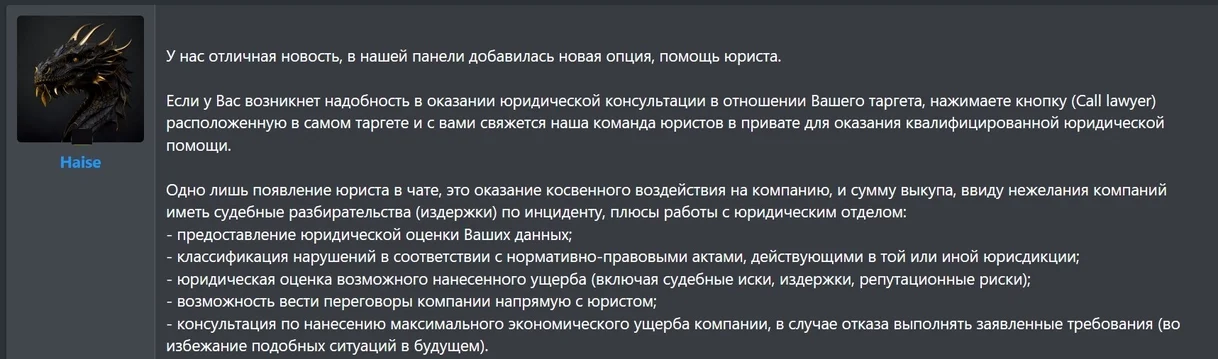 Haise

У нас отличная новость, в нашей панели добавилась новая опция, помощь юриста.

Если у Вас возникнет надобность в оказании юридической консультации в отношении Вашего таргета, нажимаете кнопку (Call lawyer) расположенную в самом таргете и с вами свяжется наша команда юристов в привате для оказания квалифицированной юридической помощи.

Одно лишь появление юриста в чате, это оказание косвенного воздействия на компанию, и сумму выкупа, ввиду нежелания компаний иметь судебные разбирательства (издержки) по инциденту, плюсы работы с юридическим отделом:
- предоставление юридической оценки Ваших данных;
- классификация нарушений в соответствии с нормативно-правовыми актами, действующими в той или иной юрисдикции;
- юридическая оценка возможного нанесенного ущерба (включая судебные иски, издержки, репутационные риски);
- возможность вести переговоры компании напрямую с юристом;
- консультация по нанесению максимального экономического ущерба компании, в случае отказа выполнять заявленные требования (во избежание подобных ситуаций в будущем).